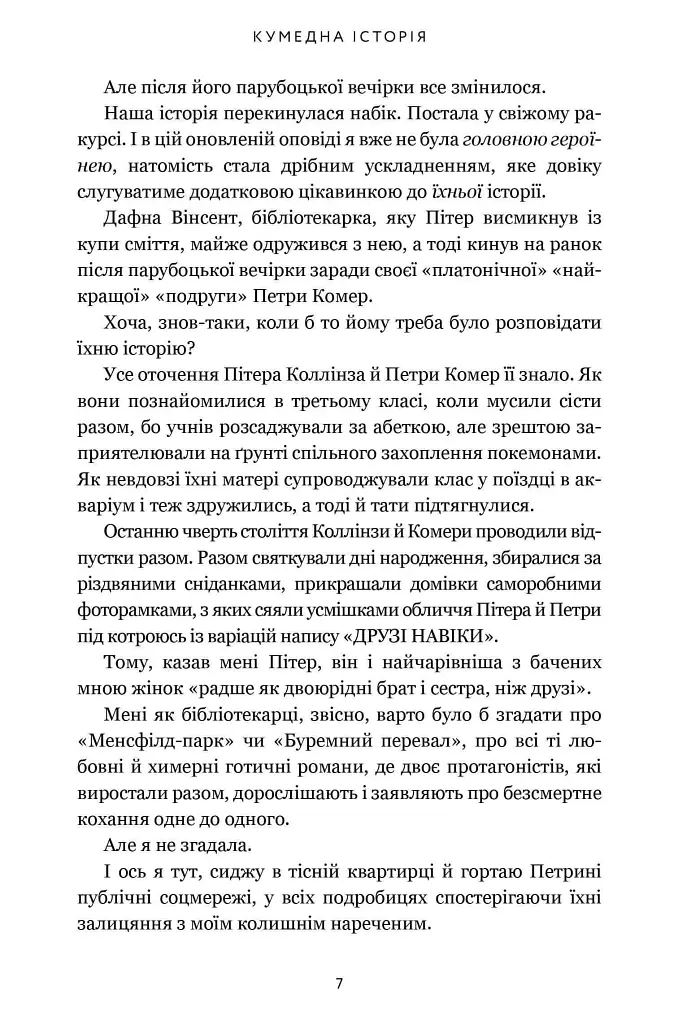 КУМЕДНА ІСТОРІЯ

Але після його парубоцької вечірки все змінилося.

Наша історія перекинулася набік. Постала у свіжому ракурсі. І в цій оновленій оповіді я вже не була головною героїнею, натомість стала дрібним ускладненням, яке довіку слугуватиме додатковою цікавинкою до їхньої історії.

Дафна Вінсент, бібліотекарка, яку Пітер висмикнув із купи сміття, майже одружився з нею, а тоді кинув на ранок після парубоцької вечірки заради своєї «платонічної» «найкращої» «подруги» Петри Комер.

Хоча, знов-таки, коли б то йому треба було розповідати їхню історію?

Усе оточення Пітера Коллінза й Петри Комер її знало. Як вони познайомилися в третьому класі, коли мусили сісти разом, бо учнів розсаджували за абеткою, але зрештою заприятелювали на ґрунті спільного захоплення покемонами. Як невдовзі їхні матері супроводжували клас у поїздці в акваріум і теж здружились, а тоді й тати підтягнулися.

Останню чверть століття Коллінзи й Комери проводили відпустки разом. Разом святкували дні народження, збиралися за різдвяними сніданками, прикрашали домівки саморобними фоторамками, з яких сяяли усмішками обличчя Пітера й Петри під котроюсь із варіацій напису «ДРУЗІ НАВІКИ».

Тому, казав мені Пітер, він і найчарівніша з бачених мною жінок «радше як двоюрідні брат і сестра, ніж друзі».

Мені як бібліотекарці, звісно, варто було б згадати про «Менсфілд-парк» чи «Буремний перевал», про всі ті любовні й химерні готичні романи, де двоє протагоністів, які виростали разом, дорослішають і заявляють про безсмертне кохання одне до одного.

Але я не згадала.

І ось я тут, сиджу в тісній квартирці й гортаю Петрині публічні соцмережі, у всіх подробицях спостерігаючи їхні залицяння з моїм колишнім нареченим.

7